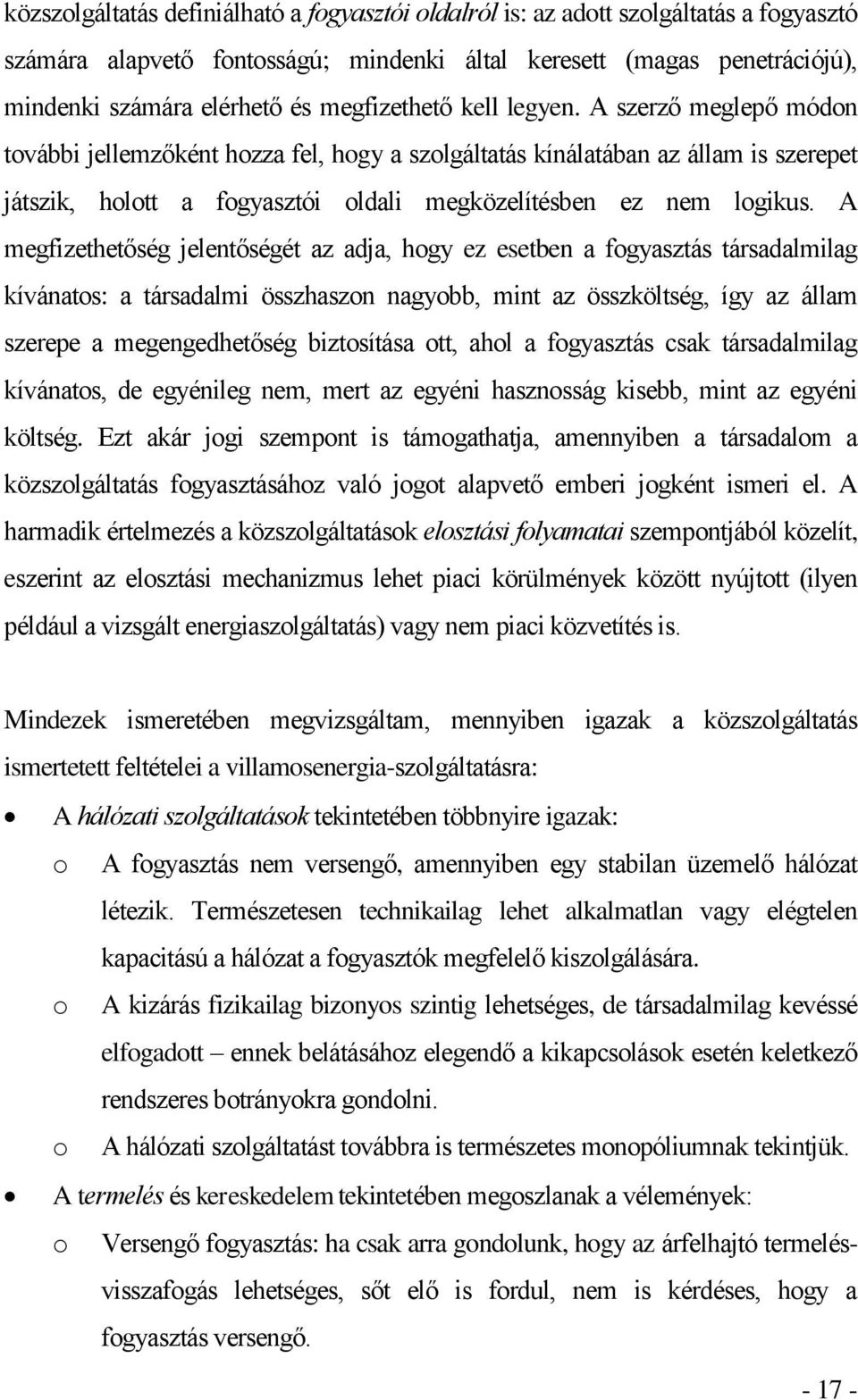 közszolgáltatás definiálható a fogyasztói oldalról is: az adott szolgáltatás a fogyasztó számára alapvető fontosságú; mindenki által keresett (magas penetrációjú), mindenki számára elérhető és megfizethető kell legyen. A szerző meglepő módon további jellemzőként hozza fel, hogy a szolgáltatás kínálatában az állam is szerepet játszik, holott a fogyasztói oldali megközelítésben ez nem logikus. A megfizethetőség jelentőségét az adja, hogy ez esetben a fogyasztás társadalmilag kívánatos: a társadalmi összhaszon nagyobb, mint az összköltség, így az állam szerepe a megengedhetőség biztosítása ott, ahol a fogyasztás csak társadalmilag kívánatos, de egyénileg nem, mert az egyéni hasznosság kisebb, mint az egyéni költség. Ezt akár jogi szempont is támogathatja, amennyiben a társadalom a közszolgáltatás fogyasztásához való jogot alapvető emberi jogként ismeri el. A harmadik értelmezés a közszolgáltatások elosztási folyamatai szempontjából közelít, eszerint az elosztási mechanizmus lehet piaci körülmények között nyújtott (ilyen például a vizsgált energiaszolgáltatás) vagy nem piaci közvetítés is.

Mindezek ismeretében megvizsgáltam, mennyiben igazak a közszolgáltatás ismertetett feltételei a villamosenergia-szolgáltatásra:

• A hálózati szolgáltatások tekintetében többnyire igazak:
  o A fogyasztás nem versengő, amennyiben egy stabilan üzemelő hálózat létezik. Természetesen technikailag lehet alkalmatlan vagy elégtelen kapacitású a hálózat a fogyasztók megfelelő kiszolgálására.
  o A kizárás fizikailag bizonyos szintig lehetséges, de társadalmilag kevéssé elfogadott – ennek belátásához elegendő a kikapcsolások esetén keletkező rendszeres botrányokra gondolni.
  o A hálózati szolgáltatást továbbra is természetes monopóliumnak tekintjük.
• A termelés és kereskedelem tekintetében megoszlanak a vélemények:
  o Versengő fogyasztás: ha csak arra gondolunk, hogy az árfelhajtó termelés-visszafogás lehetséges, sőt elő is fordul, nem is kérdéses, hogy a fogyasztás versengő.

- 17 -